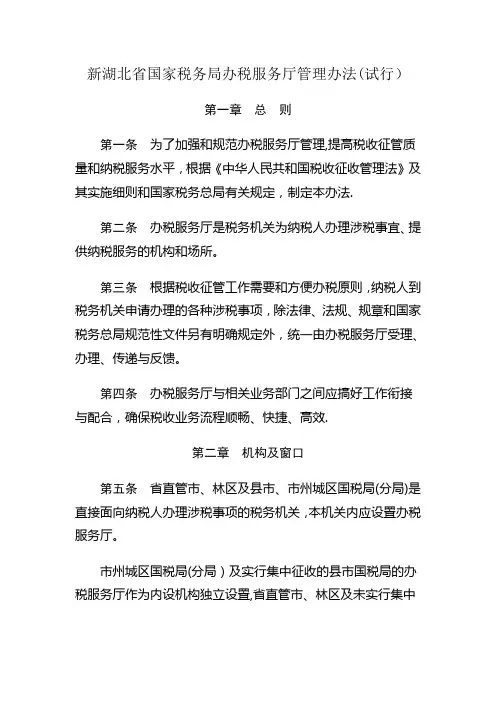 新湖北省国家税务局办税服务厅管理办法(试行)

第一章 总 则

第一条 为了加强和规范办税服务厅管理,提高税收征管质量和纳税服务水平,根据《中华人民共和国税收征收管理法》及其实施细则和国家税务总局有关规定,制定本办法.

第二条 办税服务厅是税务机关为纳税人办理涉税事宜、提供纳税服务的机构和场所。

第三条 根据税收征管工作需要和方便办税原则,纳税人到税务机关申请办理的各种涉税事项,除法律、法规、规章和国家税务总局规范性文件另有明确规定外,统一由办税服务厅受理、办理、传递与反馈。

第四条 办税服务厅与相关业务部门之间应搞好工作衔接与配合,确保税收业务流程顺畅、快捷、高效.

第二章 机构及窗口

第五条 省直管市、林区及县市、市州城区国税局(分局)是直接面向纳税人办理涉税事项的税务机关,本机关内应设置办税服务厅。

市州城区国税局(分局)及实行集中征收的县市国税局的办税服务厅作为内设机构独立设置,省直管市、林区及未实行集中